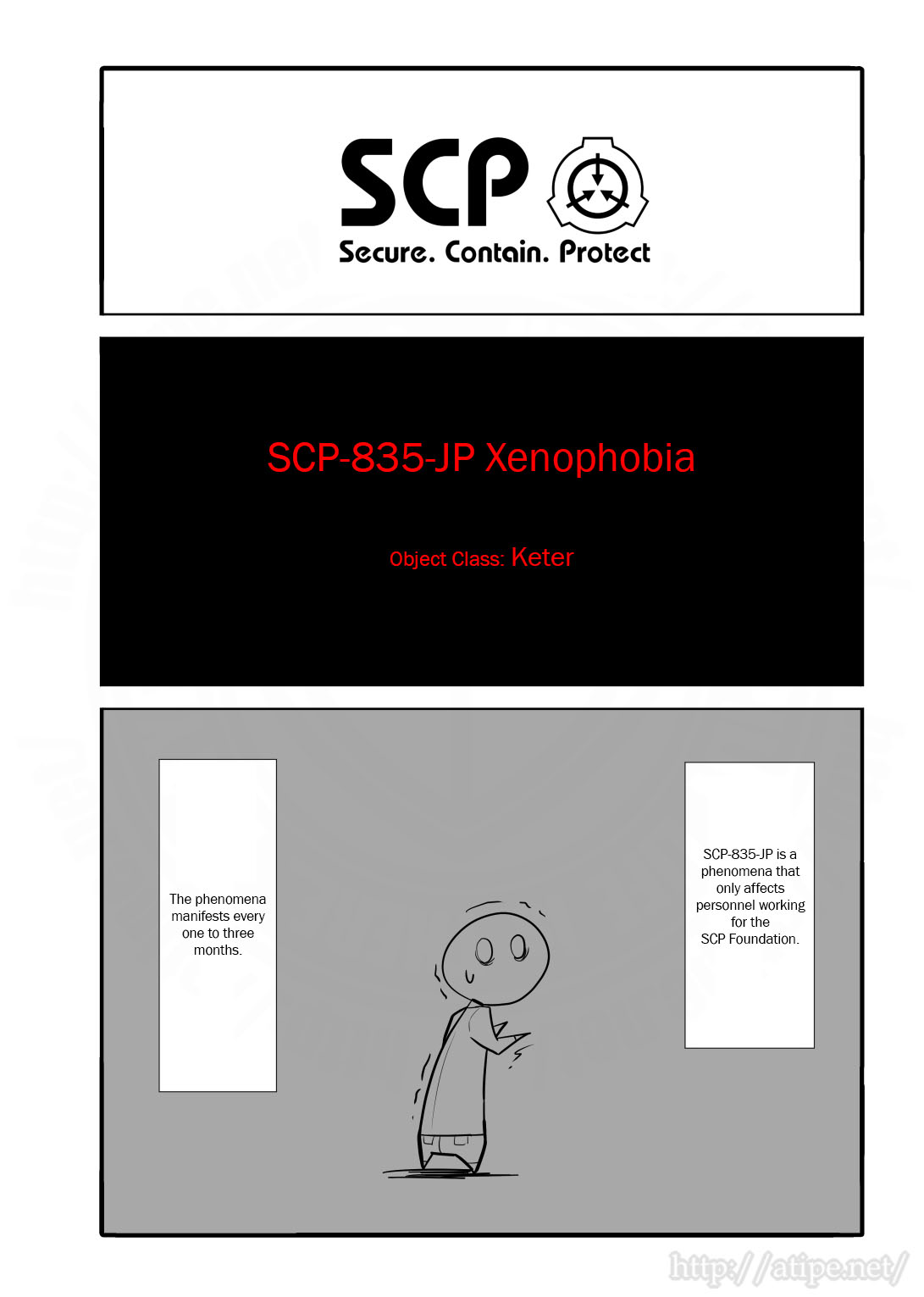 SCP

Secure. Contain. Protect

SCP-835-JP Xenophobia

Object Class: Keter

The phenomena manifests every one to three months.

SCP-835-JP is a phenomena that only affects personnel working for the SCP Foundation.

http://atipe.net/